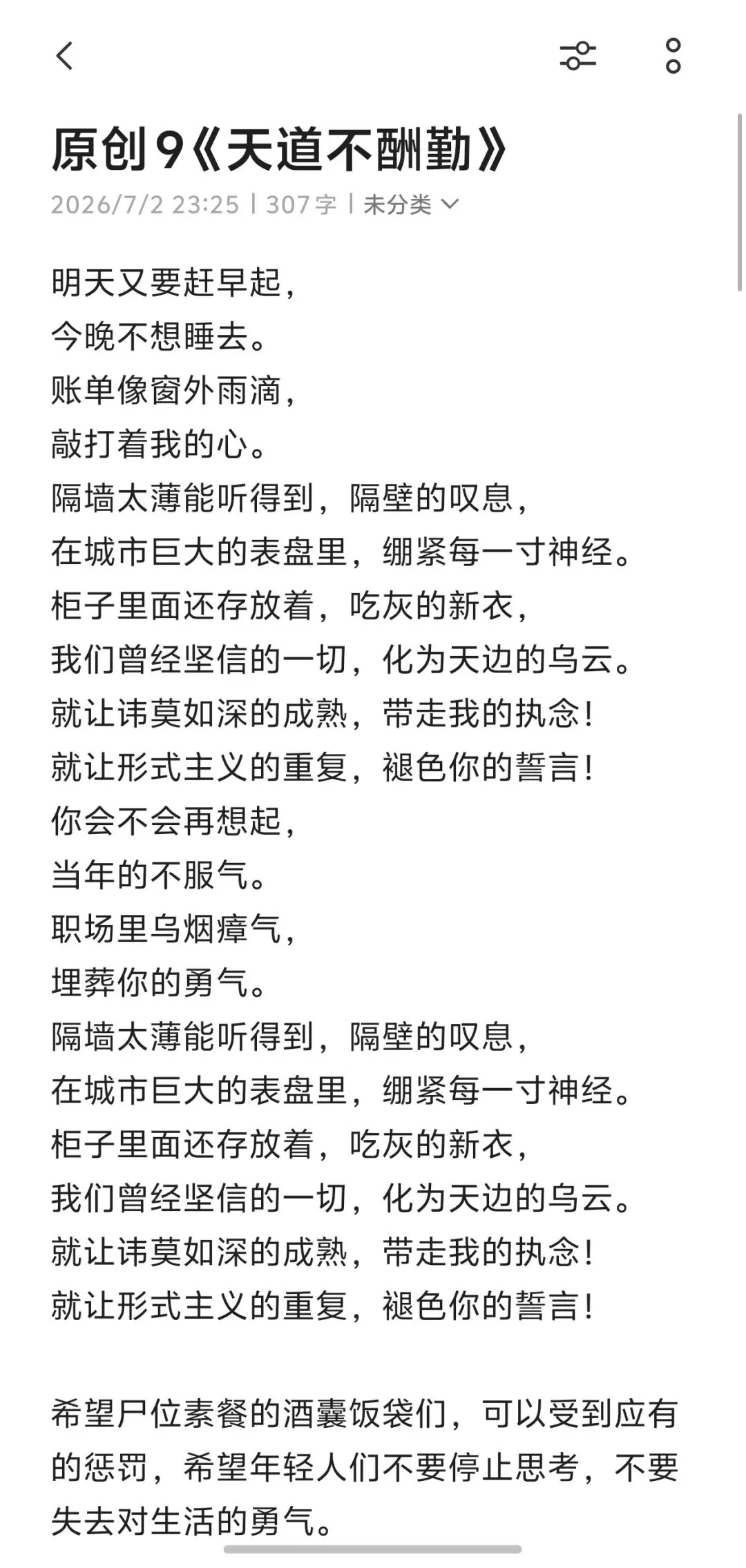 原创9《天道不酬勤》

2026/7/2 23:25 | 307字 | 未分类

明天又要赶早起，
今晚不想睡去。
账单像窗外雨滴，
敲打着我的心。
隔墙太薄能听得到，隔壁的叹息，
在城市巨大的表盘里，绷紧每一寸神经。
柜子里面还存放着，吃灰的新衣，
我们曾经坚信的一切，化为天边的乌云。
就让讳莫如深的成熟，带走我的执念！
就让形式主义的重复，褪色你的誓言！
你会不会再想起，
当年的不服气。
职场里乌烟瘴气，
埋葬你的勇气。
隔墙太薄能听得到，隔壁的叹息，
在城市巨大的表盘里，绷紧每一寸神经。
柜子里面还存放着，吃灰的新衣，
我们曾经坚信的一切，化为天边的乌云。
就让讳莫如深的成熟，带走我的执念！
就让形式主义的重复，褪色你的誓言！

希望尸位素餐的酒囊饭袋们，可以受到应有的惩罚，希望年轻人们不要停止思考，不要失去对生活的勇气。